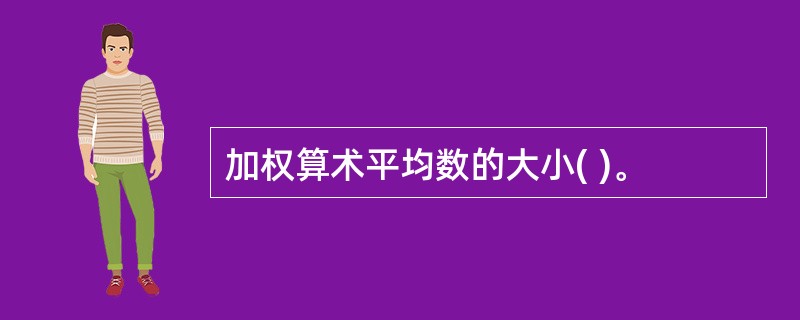 加权算术平均数的大小( )。